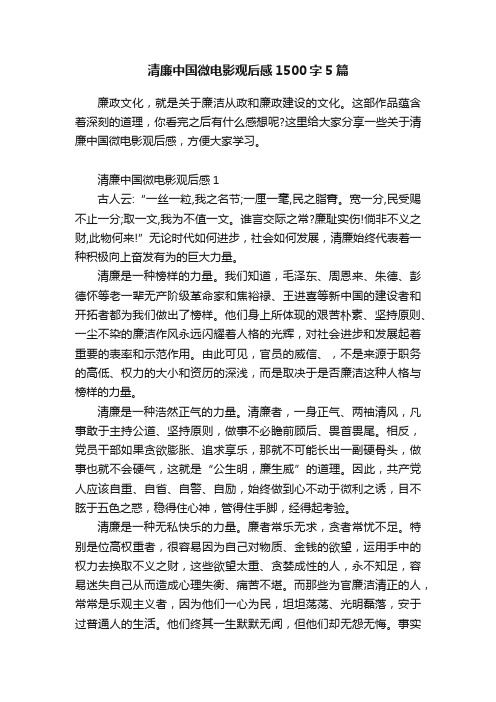 清廉中国微电影观后感1500字5篇

廉政文化，就是关于廉洁从政和廉政建设的文化。这部作品蕴含着深刻的道理，你看完之后有什么感想呢?这里给大家分享一些关于清廉中国微电影观后感，方便大家学习。

清廉中国微电影观后感1

古人云:“一丝一粒,我之名节;一厘一毫,民之脂膏。宽一分,民受赐不止一分;取一文,我为不值一文。谁言交际之常?廉耻实伤!倘非不义之财,此物何来!”无论时代如何进步，社会如何发展，清廉始终代表着一种积极向上奋发有为的巨大力量。

清廉是一种榜样的力量。我们知道，毛泽东、周恩来、朱德、彭德怀等老一辈无产阶级革命家和焦裕禄、王进喜等新中国的建设者和开拓者都为我们做出了榜样。他们身上所体现的艰苦朴素、坚持原则、一尘不染的廉洁作风永远闪耀着人格的光辉，对社会进步和发展起着重要的表率和示范作用。由此可见，官员的威信、，不是来源于职务的高低、权力的大小和资历的深浅，而是取决于是否廉洁这种人格与榜样的力量。

清廉是一种浩然正气的力量。清廉者，一身正气、两袖清风，凡事敢于主持公道、坚持原则，做事不必瞻前顾后、畏首畏尾。相反，党员干部如果贪欲膨胀、追求享乐，那就不可能长出一副硬骨头，做事也就不会硬气，这就是“公生明，廉生威”的道理。因此，共产党人应该自重、自省、自警、自励，始终做到心不动于微利之诱，目不眩于五色之惑，稳得住心神，管得住手脚，经得起考验。

清廉是一种无私快乐的力量。廉者常乐无求，贪者常忧不足。特别是位高权重者，很容易因为自己对物质、金钱的欲望，运用手中的权力去换取不义之财，这些欲望太重、贪婪成性的人，永不知足，容易迷失自己从而造成心理失衡、痛苦不堪。而那些为官廉洁清正的人，常常是乐观主义者，因为他们一心为民，坦坦荡荡、光明磊落，安于过普通人的生活。他们终其一生默默无闻，但他们却无怨无悔。事实